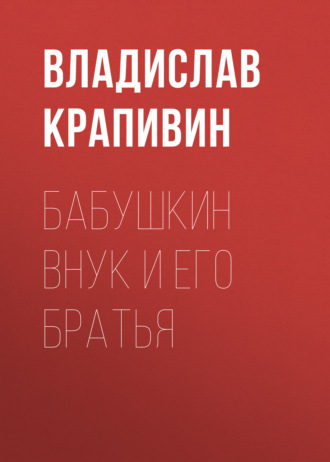 ВЛАДИСЛАВ КРАПИВИН

БАБУШКИН ВНУК И ЕГО БРАТЬЯ